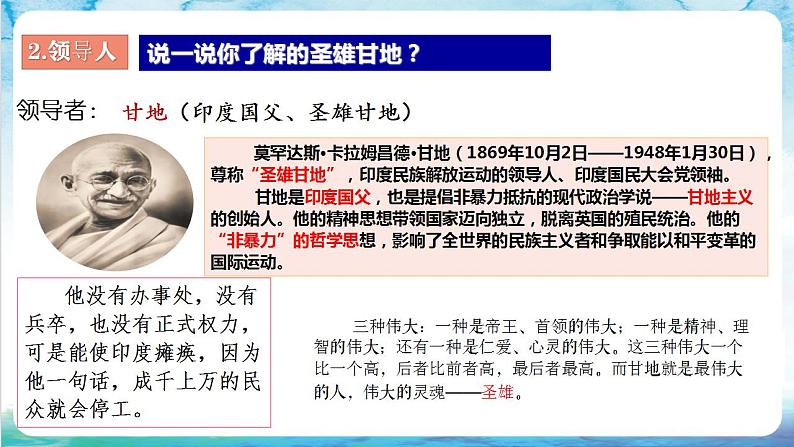 2.领导人

说一说你了解的圣雄甘地？

领导者： 甘地（印度国父、圣雄甘地）

莫罕达斯•卡拉姆昌德•甘地（1869年10月2日——1948年1月30日），尊称“圣雄甘地”，印度民族解放运动的领导人、印度国民大会党领袖。

甘地是印度国父，也是提倡非暴力抵抗的现代政治学说——甘地主义的创始人。他的精神思想带领国家迈向独立，脱离英国的殖民统治。他的“非暴力”的哲学思想，影响了全世界的民族主义者和争取能以和平变革的国际运动。

他没有办事处，没有兵卒，也没有正式权力，可是能使印度瘫痪，因为他一句话，成千上万的民众就会停工。

三种伟大：一种是帝王、首领的伟大；一种是精神、理智的伟大；还有一种是仁爱、心灵的伟大。这三种伟大一个比一个高，后者比前者高，最后者最高。而甘地就是最伟大的人，伟大的灵魂——圣雄。